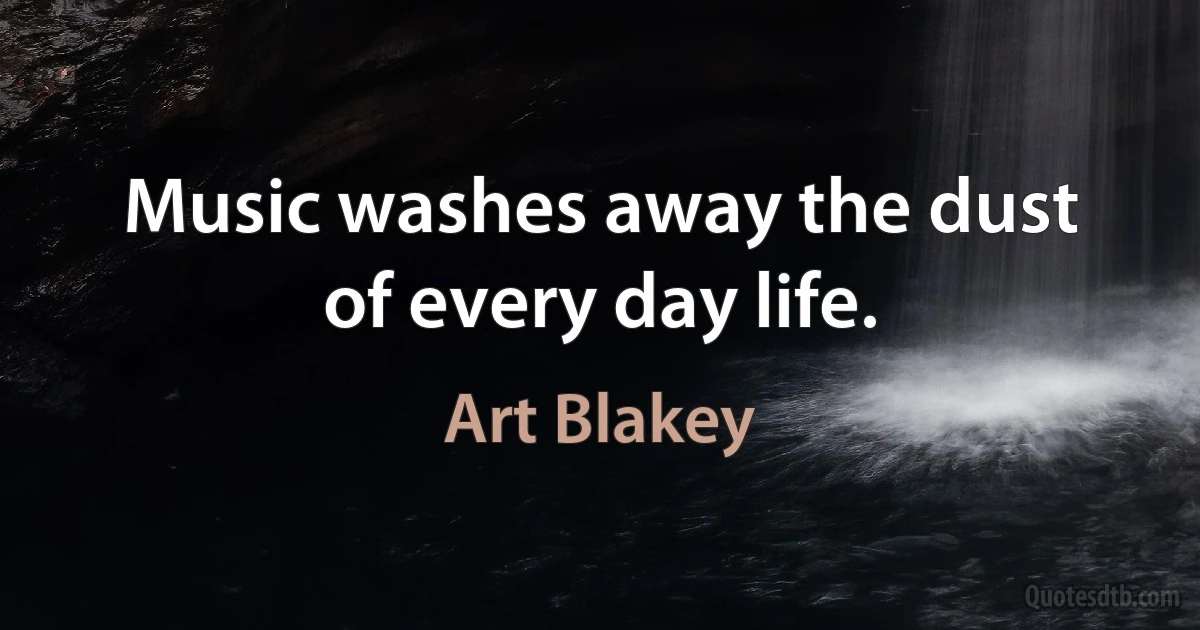 Music washes away the dust of every day life.

Art Blakey

Quotesdtb.com